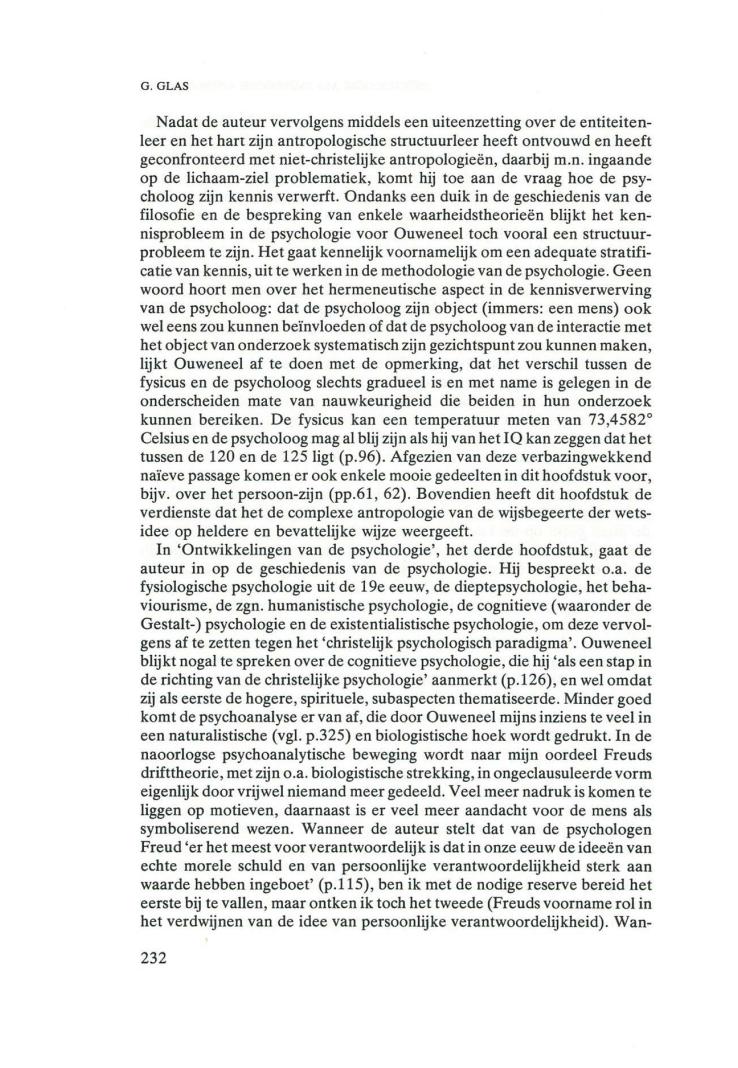 G. GLAS

Nadat de auteur vervolgens middels een uiteenzetting over de entiteitenleer en het hart zijn antropologische structuurleer heeft ontvouwd en heeft geconfronteerd met niet-christelijke antropologieën, daarbij m.n. ingaande op de lichaam-ziel problematiek, komt hij toe aan de vraag hoe de psycholoog zijn kennis verwerft. Ondanks een duik in de geschiedenis van de filosofie en de bespreking van enkele waarheidstheorieën blijkt het kennisprobleem in de psychologie voor Ouweneel toch vooral een structuurprobleem te zijn. Het gaat kennelijk voornamelijk om een adequate stratificatie van kennis, uit te werken in de methodologie van de psychologie. Geen woord hoort men over het hermeneutische aspect in de kennisverwerving van de psycholoog: dat de psycholoog zijn object (immers: een mens) ook wel eens zou kunnen beïnvloeden of dat de psycholoog van de interactie met het object van onderzoek systematisch zijn gezichtspunt zou kunnen maken, lijkt Ouweneel af te doen met de opmerking, dat het verschil tussen de fysicus en de psycholoog slechts gradueel is en met name is gelegen in de onderscheiden mate van nauwkeurigheid die beiden in hun onderzoek kunnen bereiken. De fysicus kan een temperatuur meten van 73,4582° Celsius en de psycholoog mag al blij zijn als hij van het IQ kan zeggen dat het tussen de 120 en de 125 ligt (p.96). Afgezien van deze verbazingwekkend naïeve passage komen er ook enkele mooie gedeelten in dit hoofdstuk voor, bijv. over het persoon-zijn (pp.61, 62). Bovendien heeft dit hoofdstuk de verdienste dat het de complexe antropologie van de wijsbegeerte der wetsidee op heldere en bevattelijke wijze weergeeft.

In 'Ontwikkelingen van de psychologie', het derde hoofdstuk, gaat de auteur in op de geschiedenis van de psychologie. Hij bespreekt o.a. de fysiologische psychologie uit de 19e eeuw, de dieptepsychologie, het behaviourisme, de zgn. humanistische psychologie, de cognitieve (waaronder de Gestalt-) psychologie en de existentialistische psychologie, om deze vervolgens af te zetten tegen het 'christelijk psychologisch paradigma'. Ouweneel blijkt nogal te spreken over de cognitieve psychologie, die hij 'als een stap in de richting van de christelijke psychologie' aanmerkt (p.126), en wel omdat zij als eerste de hogere, spirituele, subaspecten thematiseerde. Minder goed komt de psychoanalyse er van af, die door Ouweneel mijns inziens te veel in een naturalistische (vgl. p.325) en biologistische hoek wordt gedrukt. In de naoorlogse psychoanalytische beweging wordt naar mijn oordeel Freuds drifttheorie, met zijn o.a. biologistische strekking, in ongeclausuleerde vorm eigenlijk door vrijwel niemand meer gedeeld. Veel meer nadruk is komen te liggen op motieven, daarnaast is er veel meer aandacht voor de mens als symboliserend wezen. Wanneer de auteur stelt dat van de psychologen Freud 'er het meest voor verantwoordelijk is dat in onze eeuw de ideeën van echte morele schuld en van persoonlijke verantwoordelijkheid sterk aan waarde hebben ingeboet' (p.115), ben ik met de nodige reserve bereid het eerste bij te vallen, maar ontken ik toch het tweede (Freuds voorname rol in het verdwijnen van de idee van persoonlijke verantwoordelijkheid). Wan-

232